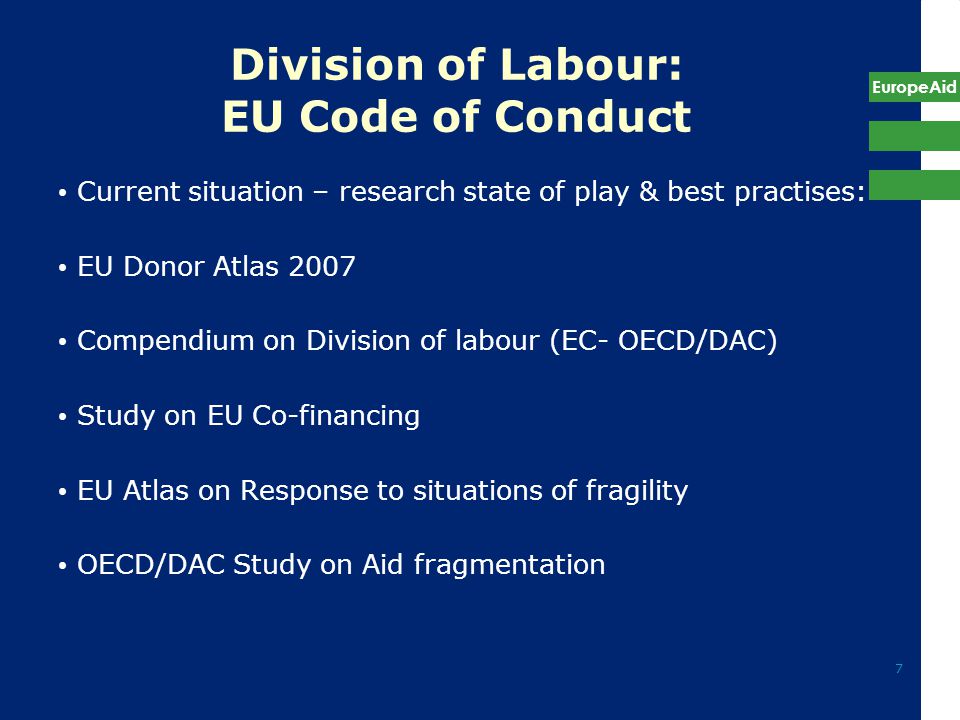 Division of Labour:
EU Code of Conduct

EuropeAid

• Current situation – research state of play & best practises:

• EU Donor Atlas 2007

• Compendium on Division of labour (EC- OECD/DAC)

• Study on EU Co-financing

• EU Atlas on Response to situations of fragility

• OECD/DAC Study on Aid fragmentation

7